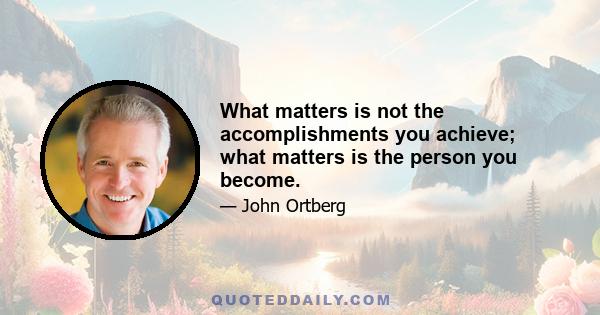 What matters is not the accomplishments you achieve; what matters is the person you become.

— John Ortberg

QUOTEDDAILY.COM